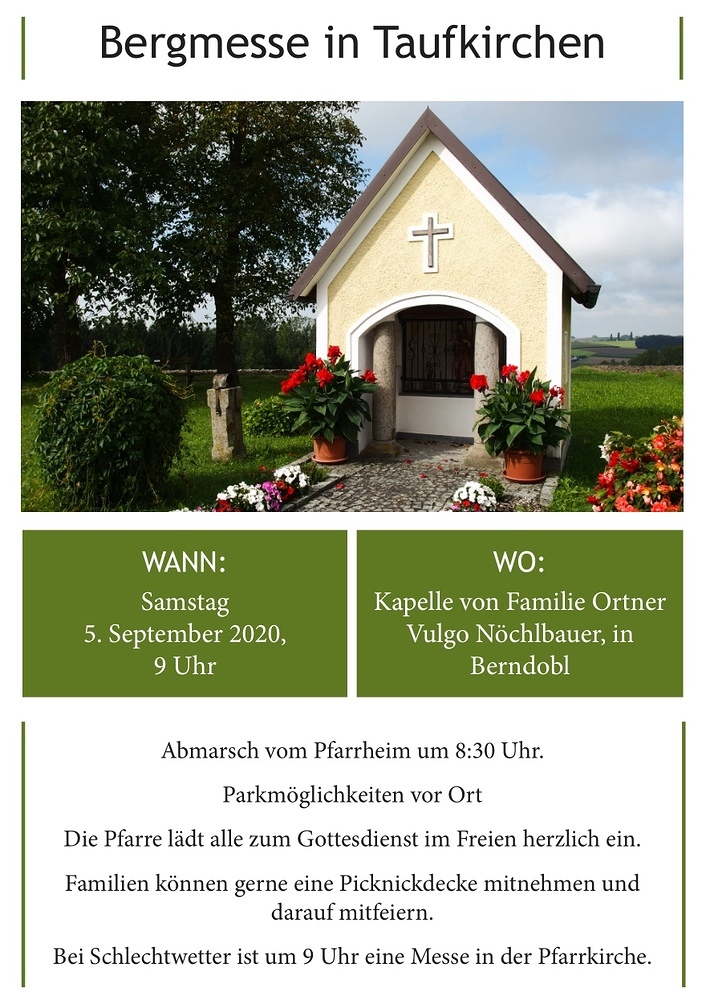 Bergmesse in Taufkirchen

WANN:
Samstag
5. September 2020,
9 Uhr

WO:
Kapelle von Familie Ortner
Vulgo Nöchlbauer, in
Berndobl

Abmarsch vom Pfarrheim um 8:30 Uhr.

Parkmöglichkeiten vor Ort

Die Pfarre lädt alle zum Gottesdienst im Freien herzlich ein.

Familien können gerne eine Picknickdecke mitnehmen und darauf mitfeiern.

Bei Schlechtwetter ist um 9 Uhr eine Messe in der Pfarrkirche.